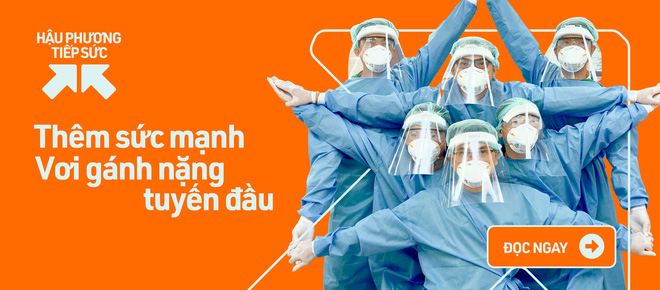 HẬU PHƯƠNG TIẾP SỨC

Thêm sức mạnh
Vơi gánh nặng
tuyến đầu

ĐỌC NGAY